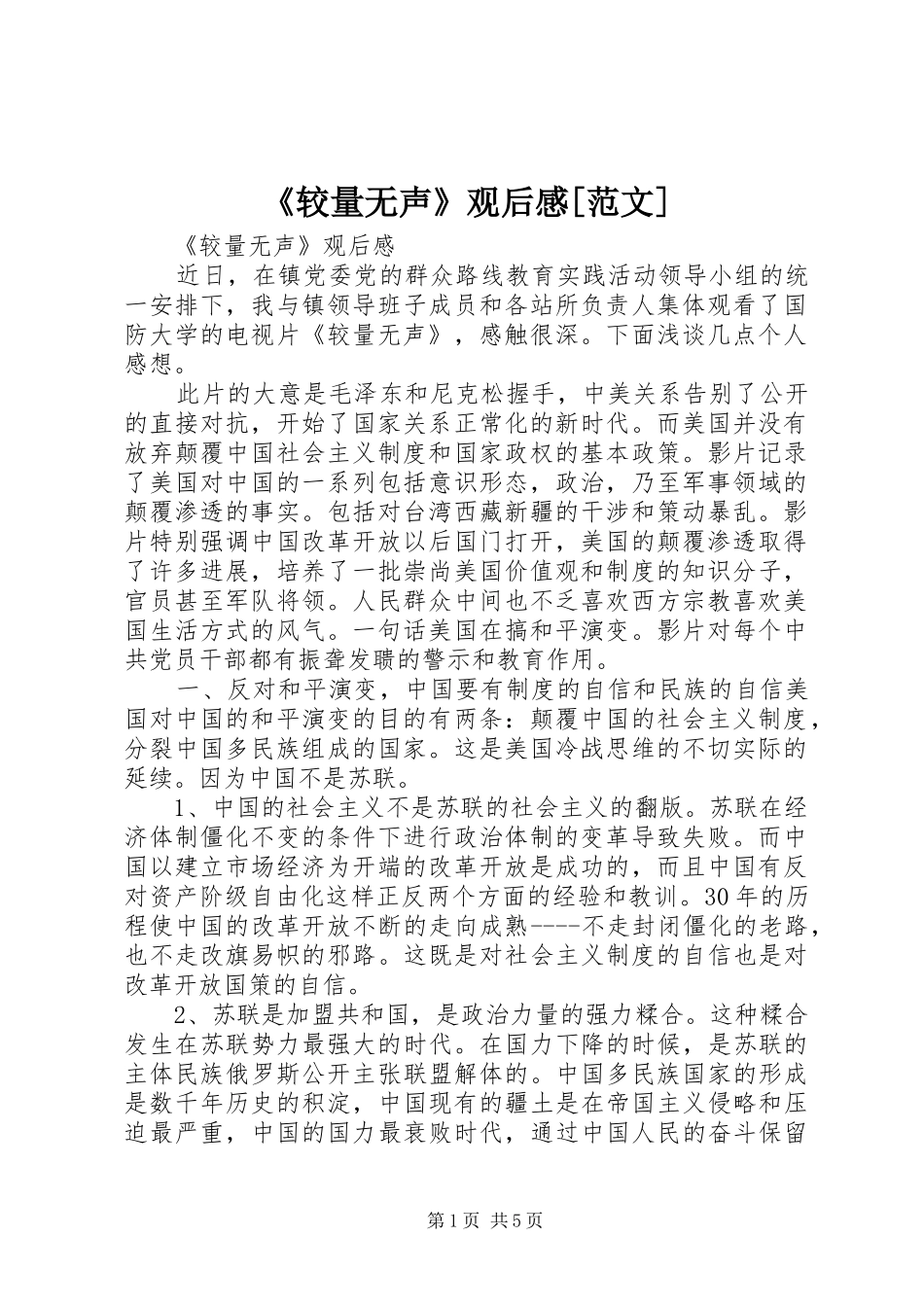 《较量无声》观后感[范文]

《较量无声》观后感

近日，在镇党委党的群众路线教育实践活动领导小组的统一安排下，我与镇领导班子成员和各站所负责人集体观看了国防大学的电视片《较量无声》，感触很深。下面浅谈几点个人感想。

此片的大意是毛泽东和尼克松握手，中美关系告别了公开的直接对抗，开始了国家关系正常化的新时代。而美国并没有放弃颠覆中国社会主义制度和国家政权的基本政策。影片记录了美国对中国的一系列包括意识形态，政治，乃至军事领域的颠覆渗透的事实。包括对台湾西藏新疆的干涉和策动暴乱。影片特别强调中国改革开放以后国门打开，美国的颠覆渗透取得了许多进展，培养了一批崇尚美国价值观和制度的知识分子，官员甚至军队将领。人民群众中间也不乏喜欢西方宗教喜欢美国生活方式的风气。一句话美国在搞和平演变。影片对每个中共党员干部都有振聋发聩的警示和教育作用。

一、反对和平演变，中国要有制度的自信和民族的自信美国对中国的和平演变的目的有两条：颠覆中国的社会主义制度，分裂中国多民族组成的国家。这是美国冷战思维的不切实际的延续。因为中国不是苏联。

1、中国的社会主义不是苏联的社会主义的翻版。苏联在经济体制僵化不变的条件下进行政治体制的变革导致失败。而中国以建立市场经济为开端的改革开放是成功的，而且中国有反对资产阶级自由化这样正反两个方面的经验和教训。30年的历程使中国的改革开放不断的走向成熟----不走封闭僵化的老路，也不走改旗易帜的邪路。这既是对社会主义制度的自信也是对改革开放国策的自信。

2、苏联是加盟共和国，是政治力量的强力糅合。这种糅合发生在苏联势力最强大的时代。在国力下降的时候，是苏联的主体民族俄罗斯公开主张联盟解体的。中国多民族国家的形成是数千年历史的积淀，中国现有的疆土是在帝国主义侵略和压迫最严重，中国的国力最衰败时代，通过中国人民的奋斗保留

第1页 共5页